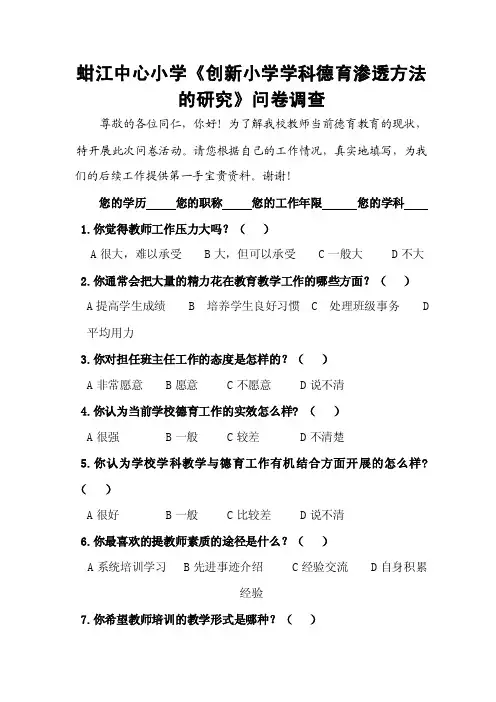 蚶江中心小学《创新小学学科德育渗透方法的研究》问卷调查

尊敬的各位同仁，你好！为了解我校教师当前德育教育的现状，特开展此次问卷活动。请您根据自己的工作情况，真实地填写，为我们的后续工作提供第一手宝贵资料。谢谢！

您的学历_____您的职称_____您的工作年限______您的学科____

1. 你觉得教师工作压力大吗？（　）

A 很大，难以承受　B 大，但可以承受　C 一般大　D 不大

2. 你通常会把大量的精力花在教育教学工作的哪些方面？（　）

A 提高学生成绩　B 培养学生良好习惯　C 处理班级事务　D 平均用力

3. 你对担任班主任工作的态度是怎样的？（　）

A 非常愿意　B 愿意　C 不愿意　D 说不清

4. 你认为当前学校德育工作的实效怎么样？（　）

A 很强　B 一般　C 较差　D 不清楚

5. 你认为学校学科教学与德育工作有机结合方面开展的怎么样？（　）

A 很好　B 一般　C 比较差　D 说不清

6. 你最喜欢的提教师素质的途径是什么？（　）

A 系统培训学习　B 先进事迹介绍　C 经验交流　D 自身积累经验

7. 你希望教师培训的教学形式是哪种？（　）